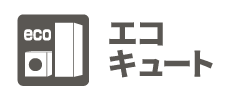 eco

エコ
キュート